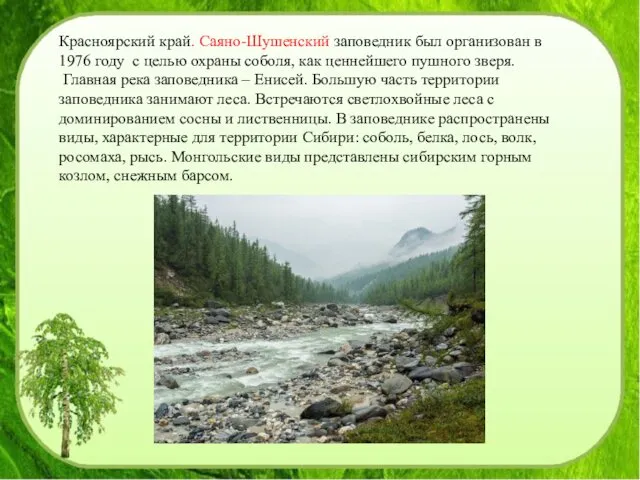 Красноярский край. Саяно-Шушенский заповедник был организован в 1976 году с целью охраны соболя, как ценнейшего пушного зверя.

Главная река заповедника – Енисей. Большую часть территории заповедника занимают леса. Встречаются светлохвойные леса с доминированием сосны и лиственницы. В заповеднике распространены виды, характерные для территории Сибири: соболь, белка, лось, волк, росомаха, рысь. Монгольские виды представлены сибирским горным козлом, снежным барсом.